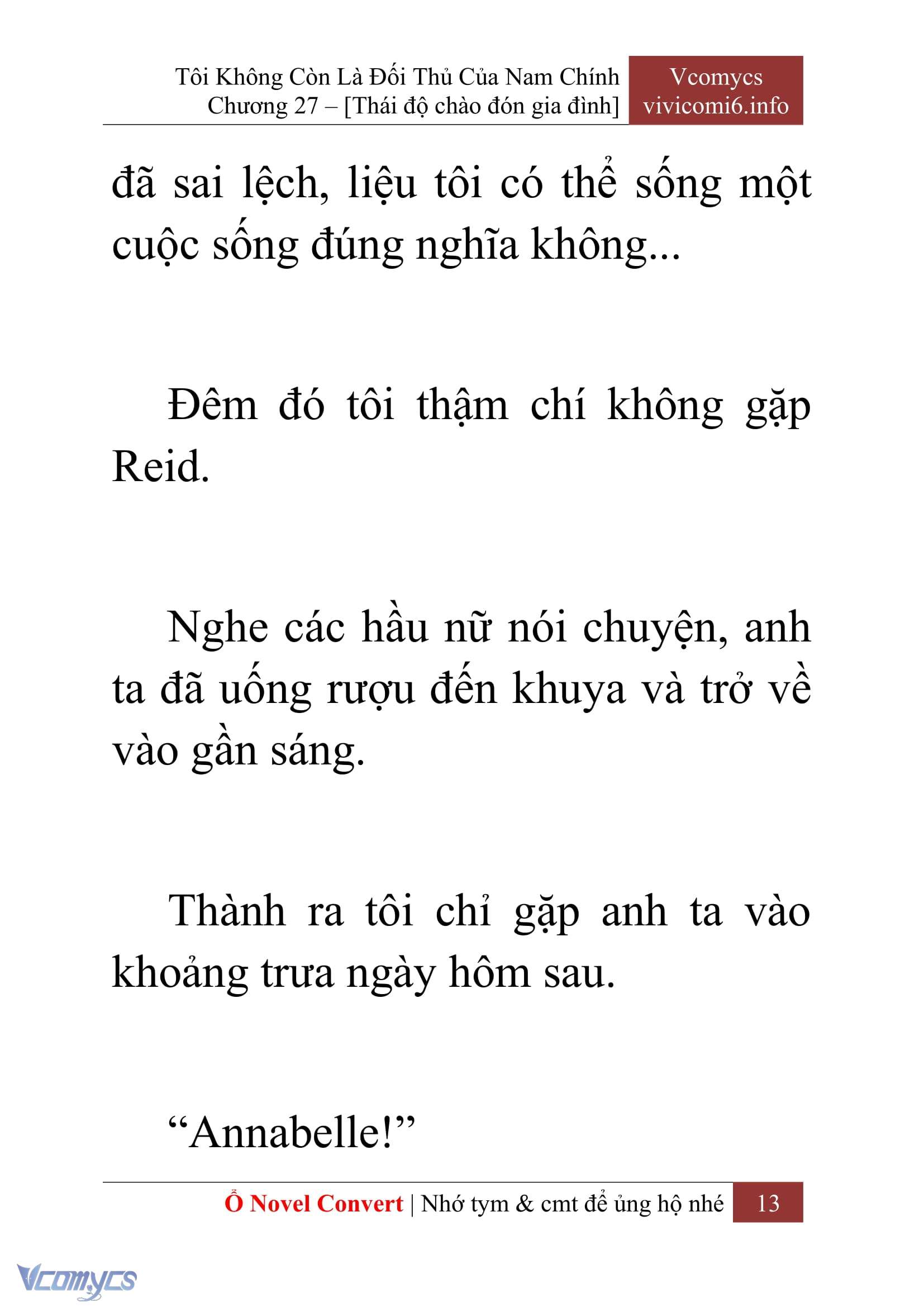 Tôi Không Còn Là Đối Thủ Của Nam Chính
Chương 27 – [Thái độ chào đón gia đình]

Vcomycs
vivicomi6.info

đã sai lệch, liệu tôi có thể sống một cuộc sống đúng nghĩa không...

Đêm đó tôi thậm chí không gặp Reid.

Nghe các hầu nữ nói chuyện, anh ta đã uống rượu đến khuya và trở về vào gần sáng.

Thành ra tôi chỉ gặp anh ta vào khoảng trưa ngày hôm sau.

“Annabelle!”

Ổ Novel Convert | Nhớ tym & cmt để ủng hộ nhé 13

Vcomycs